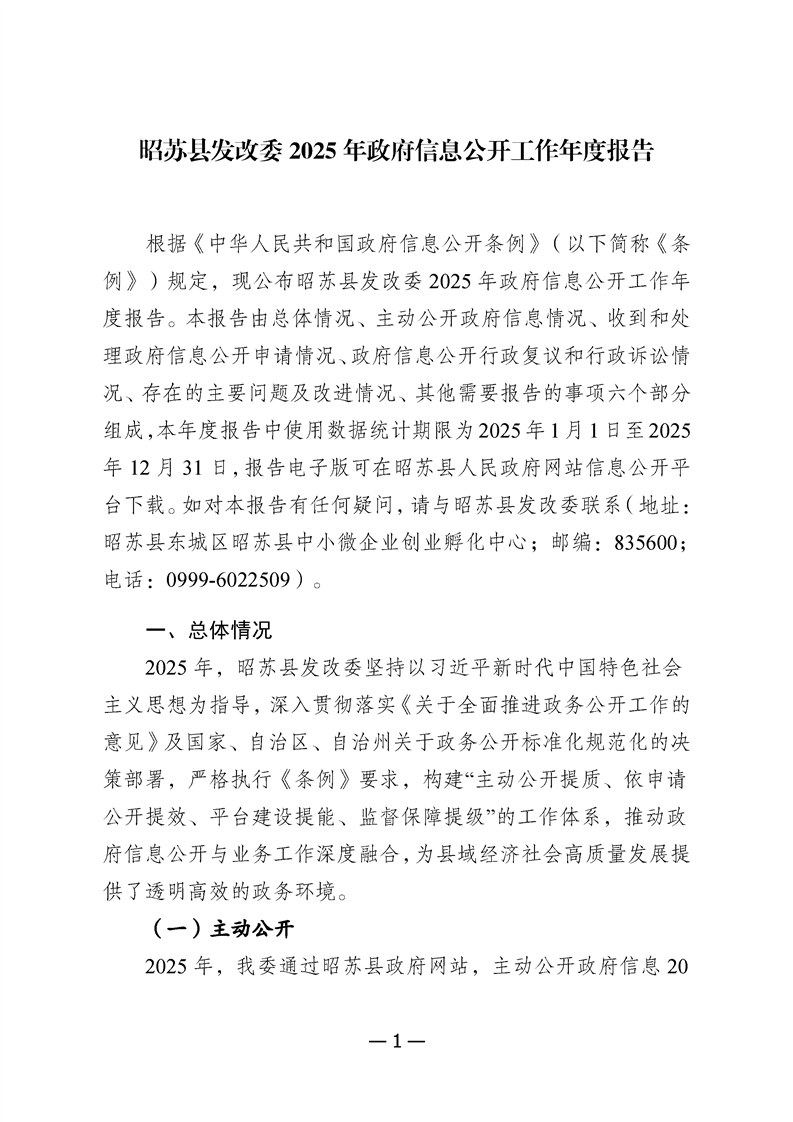 昭苏县发改委 2025 年政府信息公开工作年度报告

根据《中华人民共和国政府信息公开条例》（以下简称《条例》）规定，现公布昭苏县发改委 2025 年政府信息公开工作年度报告。本报告由总体情况、主动公开政府信息情况、收到和处理政府信息公开申请情况、政府信息公开行政复议和行政诉讼情况、存在的主要问题及改进情况、其他需要报告的事项六个部分组成，本年度报告中使用数据统计期限为 2025 年 1 月 1 日至 2025 年 12 月 31 日，报告电子版可在昭苏县人民政府网站信息公开平台下载。如对本报告有任何疑问，请与昭苏县发改委联系（地址：昭苏县东城区昭苏县中小微企业创业孵化中心；邮编：835600；电话：0999-6022509）。

一、总体情况

2025 年，昭苏县发改委坚持以习近平新时代中国特色社会主义思想为指导，深入贯彻落实《关于全面推进政务公开工作的意见》及国家、自治区、自治州关于政务公开标准化规范化的决策部署，严格执行《条例》要求，构建“主动公开提质、依申请公开提效、平台建设提能、监督保障提级”的工作体系，推动政府信息公开与业务工作深度融合，为县域经济社会高质量发展提供了透明高效的政务环境。

（一）主动公开

2025 年，我委通过昭苏县政府网站，主动公开政府信息 20

—1—